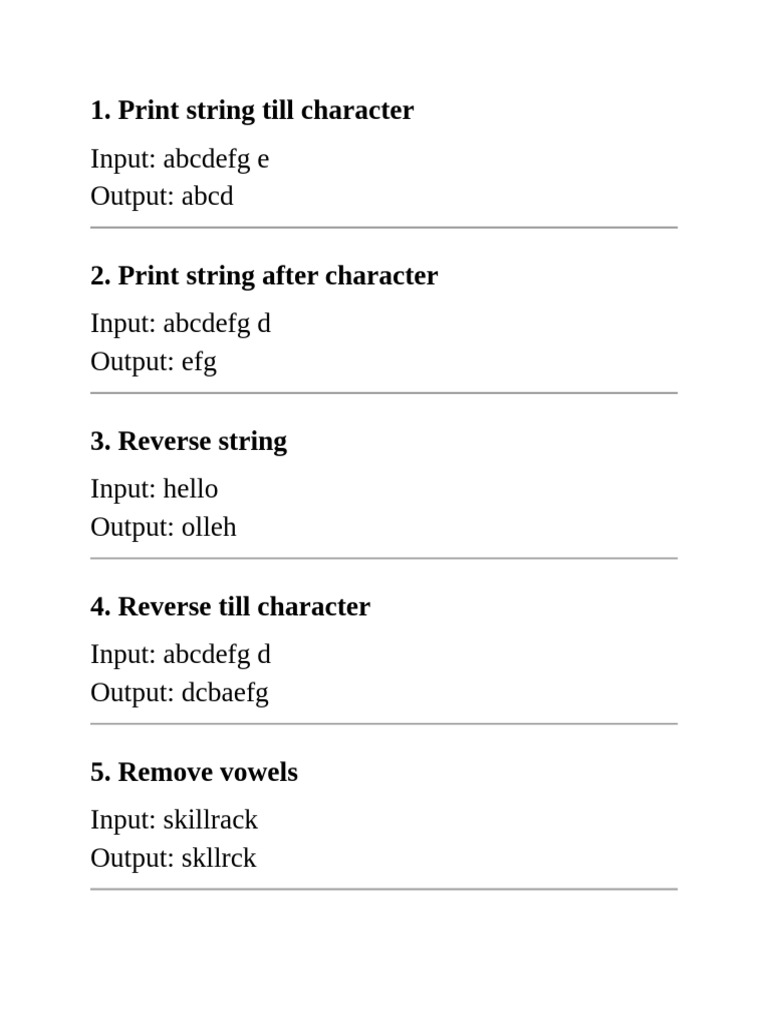 1. Print string till character

Input: abcdefg e
Output: abcd

2. Print string after character

Input: abcdefg d
Output: efg

3. Reverse string

Input: hello
Output: olleh

4. Reverse till character

Input: abcdefg d
Output: dcbaefg

5. Remove vowels

Input: skillrack
Output: skllrck